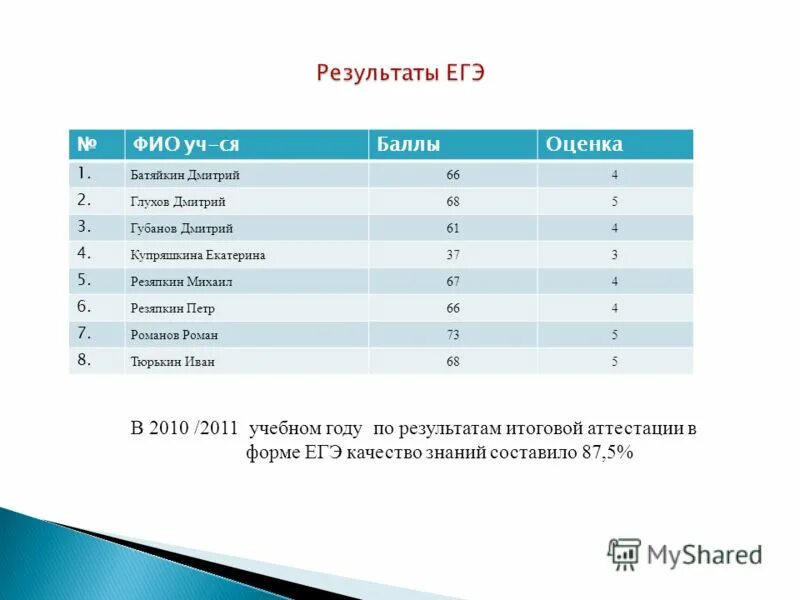 Результаты ЕГЭ

| № | ФИО уч-ся | Баллы | Оценка |
|---|---|---|---|
| 1. | Батяйкин Дмитрий | 66 | 4 |
| 2. | Глухов Дмитрий | 68 | 5 |
| 3. | Губанов Дмитрий | 61 | 4 |
| 4. | Купряшкина Екатерина | 37 | 3 |
| 5. | Резяпкин Михаил | 67 | 4 |
| 6. | Резяпкин Петр | 66 | 4 |
| 7. | Романов Роман | 73 | 5 |
| 8. | Тюрькин Иван | 68 | 5 |

В 2010 /2011 учебном году по результатам итоговой аттестации в форме ЕГЭ качество знаний составило 87,5%

MyShared